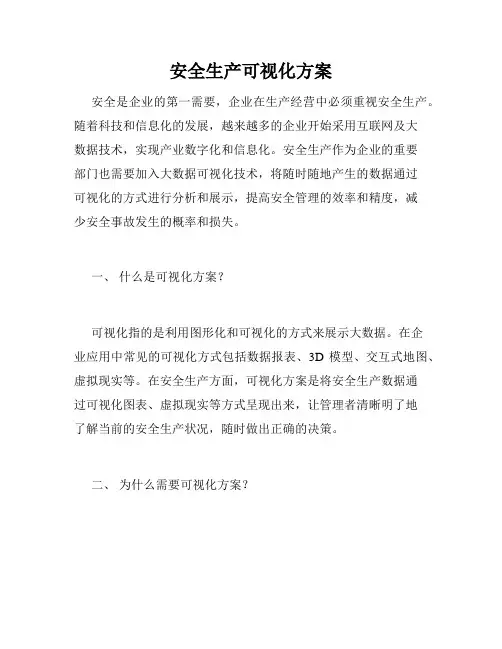 安全生产可视化方案

安全是企业的第一需要，企业在生产经营中必须重视安全生产。随着科技和信息化的发展，越来越多的企业开始采用互联网及大数据技术，实现产业数字化和信息化。安全生产作为企业的重要部门也需要加入大数据可视化技术，将随时随地产生的数据通过可视化的方式进行分析和展示，提高安全管理的效率和精度，减少安全事故发生的概率和损失。

一、 什么是可视化方案？

可视化指的是利用图形化和可视化的方式来展示大数据。在企业应用中常见的可视化方式包括数据报表、3D 模型、交互式地图、虚拟现实等。在安全生产方面，可视化方案是将安全生产数据通过可视化图表、虚拟现实等方式呈现出来，让管理者清晰明了地了解当前的安全生产状况，随时做出正确的决策。

二、 为什么需要可视化方案？